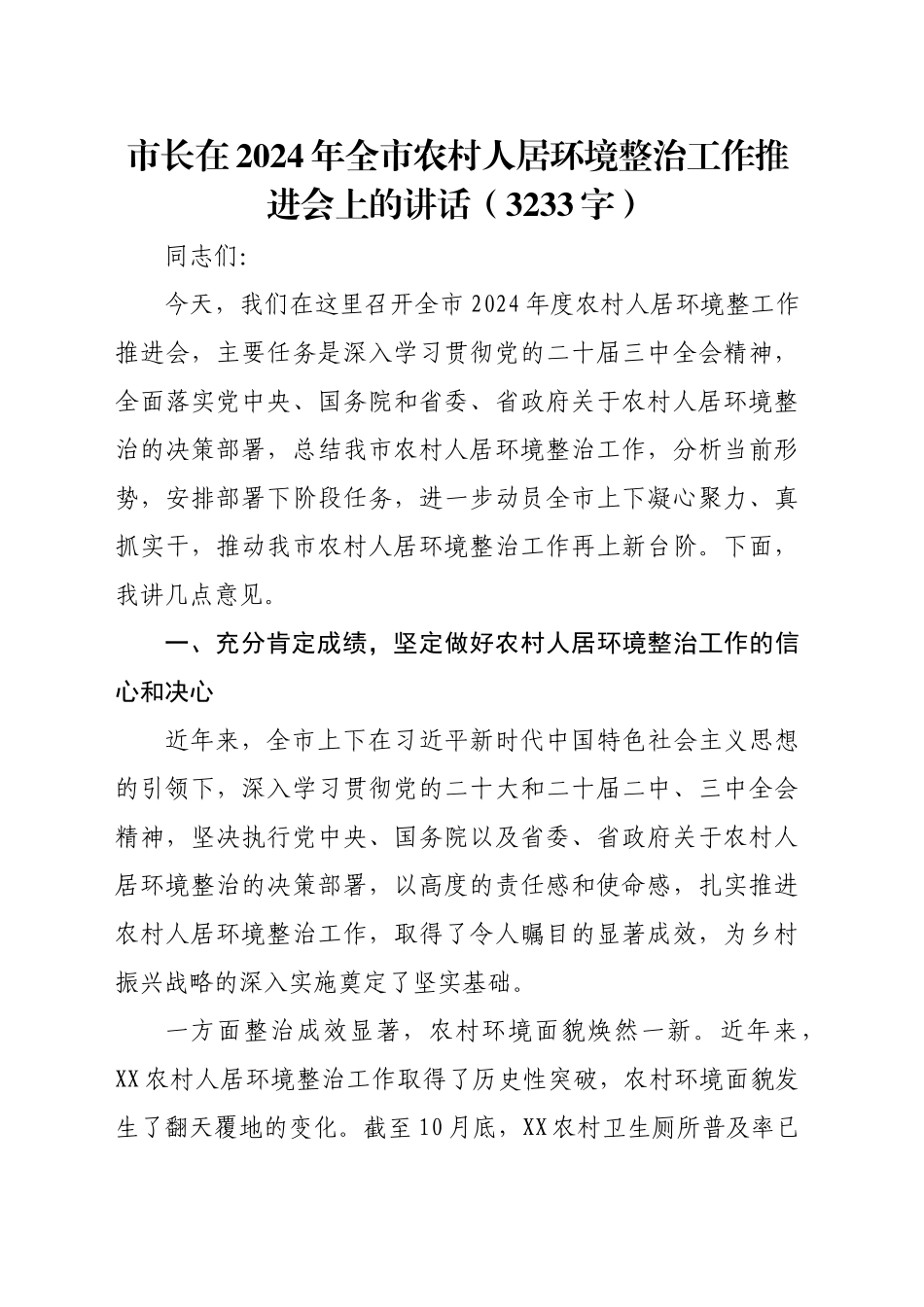 市长在2024年全市农村人居环境整治工作推进会上的讲话（3233字）

同志们:

今天，我们在这里召开全市2024年度农村人居环境整工作推进会，主要任务是深入学习贯彻党的二十届三中全会精神，全面落实党中央、国务院和省委、省政府关于农村人居环境整治的决策部署，总结我市农村人居环境整治工作，分析当前形势，安排部署下阶段任务，进一步动员全市上下凝心聚力、真抓实干，推动我市农村人居环境整治工作再上新台阶。下面，我讲几点意见。

一、充分肯定成绩，坚定做好农村人居环境整治工作的信心和决心

近年来，全市上下在习近平新时代中国特色社会主义思想的引领下，深入学习贯彻党的二十大和二十届二中、三中全会精神，坚决执行党中央、国务院以及省委、省政府关于农村人居环境整治的决策部署，以高度的责任感和使命感，扎实推进农村人居环境整治工作，取得了令人瞩目的显著成效，为乡村振兴战略的深入实施奠定了坚实基础。

一方面整治成效显著，农村环境面貌焕然一新。近年来，XX农村人居环境整治工作取得了历史性突破，农村环境面貌发生了翻天覆地的变化。截至10月底，XX农村卫生厕所普及率已